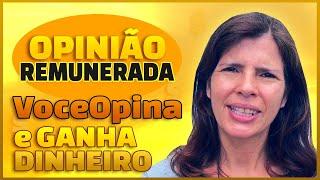 OPINIÃO
REMUNERADA
VoceOpina
e GANHA
DINHEIRO